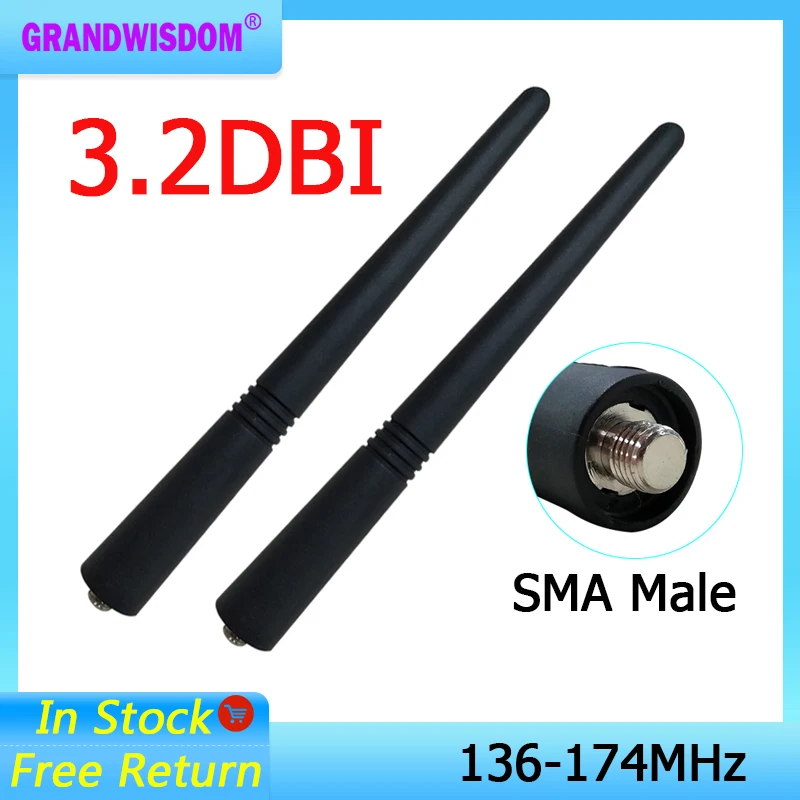 GRANDWISDOM®

3.2DBI

SMA Male

In Stock

Free Return

136-174MHz